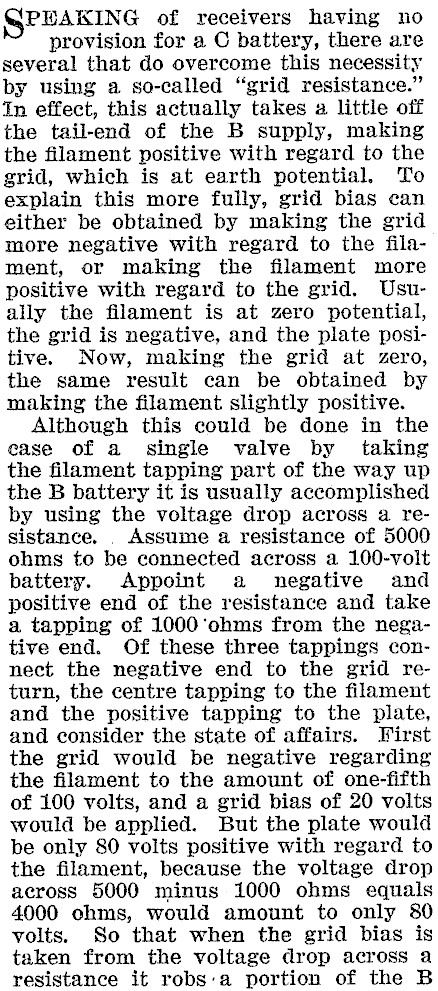 SPEAKING of receivers having no provision for a C battery, there are several that do overcome this necessity by using a so-called "grid resistance." In effect, this actually takes a little off the tail-end of the B supply, making the filament positive with regard to the grid, which is at earth potential. To explain this more fully, grid bias can either be obtained by making the grid more negative with regard to the filament, or making the filament more positive with regard to the grid. Usually the filament is at zero potential, the grid is negative, and the plate positive. Now, making the grid at zero, the same result can be obtained by making the filament slightly positive.

Although this could be done in the case of a single valve by taking the filament tapping part of the way up the B battery it is usually accomplished by using the voltage drop across a resistance. Assume a resistance of 5000 ohms to be connected across a 100-volt battery. Appoint a negative and positive end of the resistance and take a tapping of 1000 ohms from the negative end. Of these three tappings connect the negative end to the grid return, the centre tapping to the filament and the positive tapping to the plate, and consider the state of affairs. First the grid would be negative regarding the filament to the amount of one-fifth of 100 volts, and a grid bias of 20 volts would be applied. But the plate would be only 80 volts positive with regard to the filament, because the voltage drop across 5000 minus 1000 ohms equals 4000 ohms, would amount to only 80 volts. So that when the grid bias is taken from the voltage drop across a resistance it robs a portion of the B